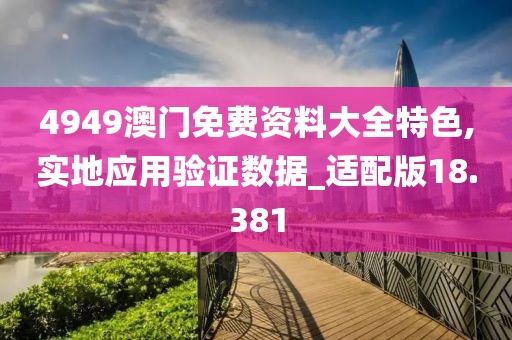 4949澳门免费资料大全特色,实地应用验证数据_适配版18.381